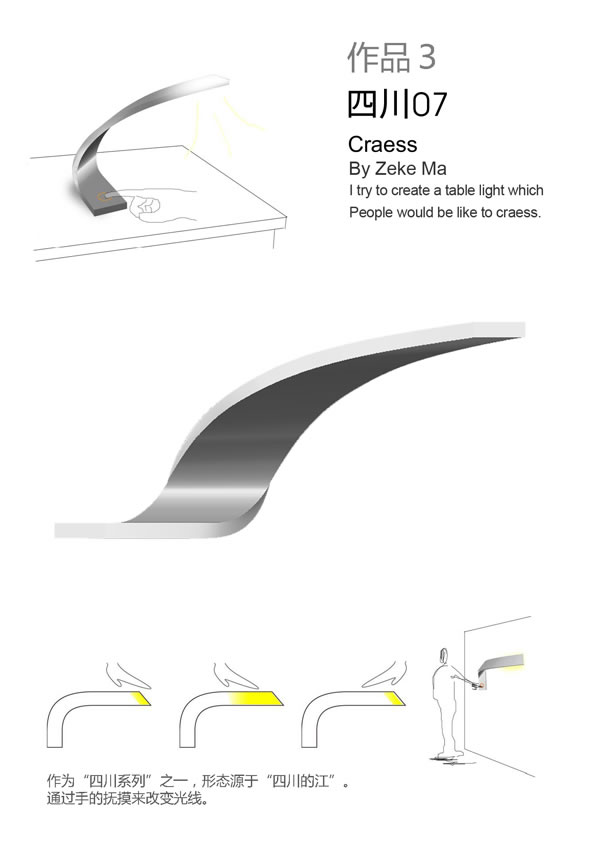 作品3

四川07

Craess

By Zeke Ma

I try to create a table light which

People would be like to craess.

作为“四川系列”之一，形态源于“四川的江”。
通过手的抚摸来改变光线。